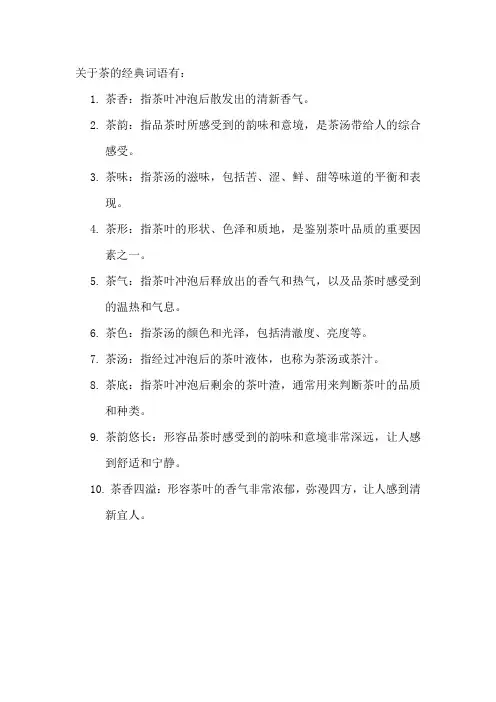 关于茶的经典词语有：

1. 茶香：指茶叶冲泡后散发出的清新香气。

2. 茶韵：指品茶时所感受到的韵味和意境，是茶汤带给人的综合感受。

3. 茶味：指茶汤的滋味，包括苦、涩、鲜、甜等味道的平衡和表现。

4. 茶形：指茶叶的形状、色泽和质地，是鉴别茶叶品质的重要因素之一。

5. 茶气：指茶叶冲泡后释放出的香气和热气，以及品茶时感受到的温热和气息。

6. 茶色：指茶汤的颜色和光泽，包括清澈度、亮度等。

7. 茶汤：指经过冲泡后的茶叶液体，也称为茶汤或茶汁。

8. 茶底：指茶叶冲泡后剩余的茶叶渣，通常用来判断茶叶的品质和种类。

9. 茶韵悠长：形容品茶时感受到的韵味和意境非常深远，让人感到舒适和宁静。

10. 茶香四溢：形容茶叶的香气非常浓郁，弥漫四方，让人感到清新宜人。